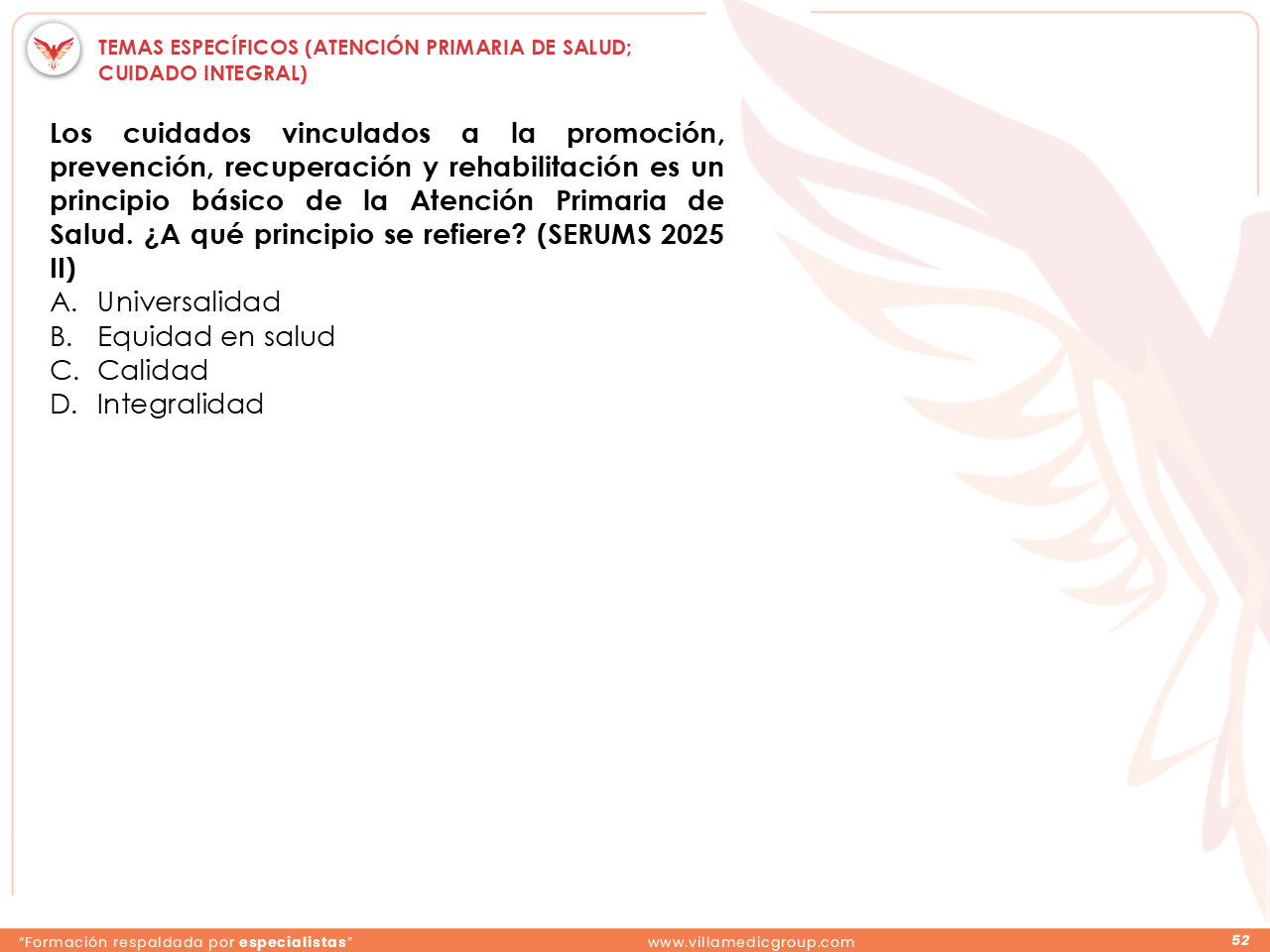 TEMAS ESPECÍFICOS (ATENCIÓN PRIMARIA DE SALUD; CUIDADO INTEGRAL)

Los cuidados vinculados a la promoción, prevención, recuperación y rehabilitación es un principio básico de la Atención Primaria de Salud. ¿A qué principio se refiere? (SERUMS 2025 II)

A. Universalidad
B. Equidad en salud
C. Calidad
D. Integralidad

"Formación respaldada por especialistas"
www.villamedicgroup.com
52